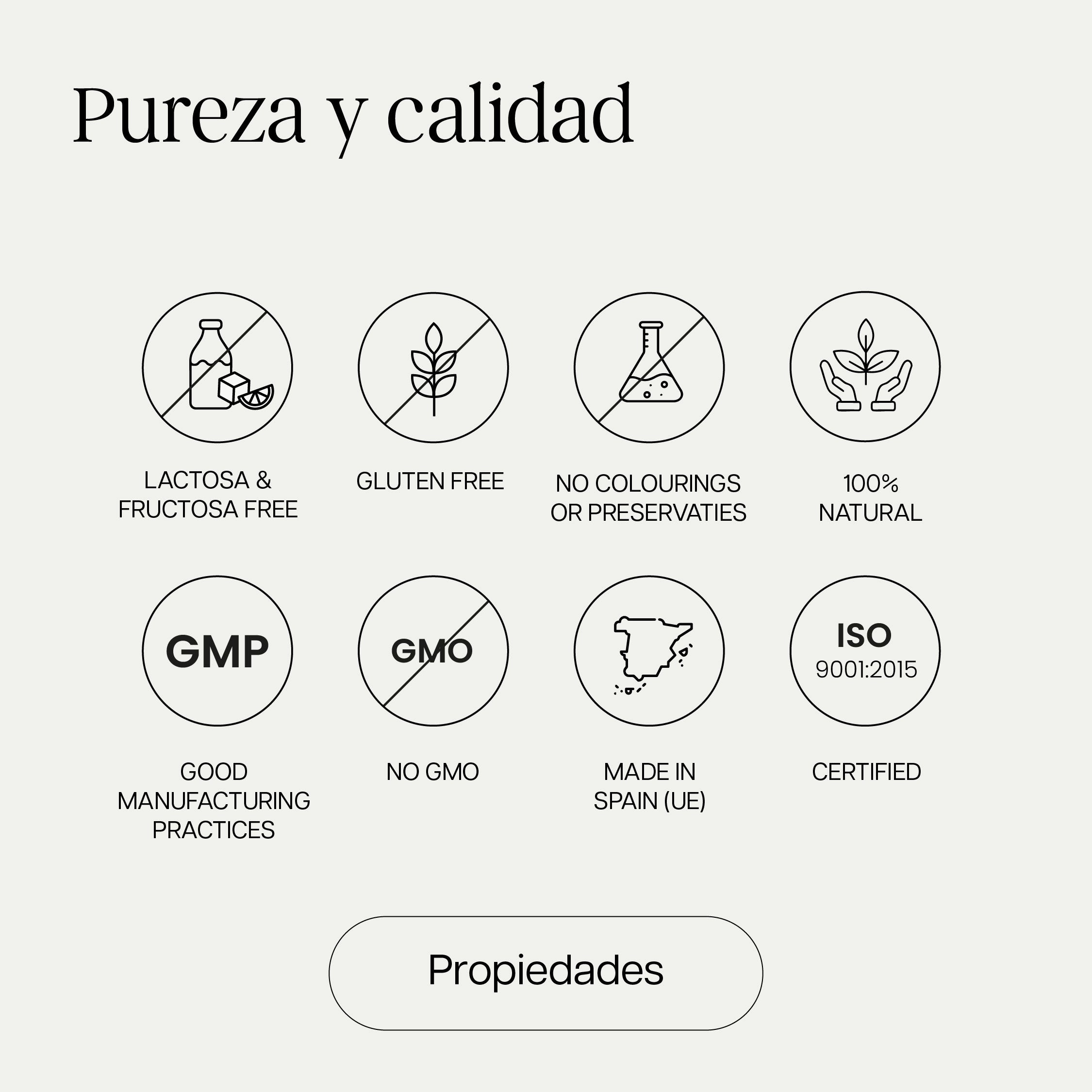 Pureza y calidad

LACTOSA & FRUCTOSA FREE

GLUTEN FREE

NO COLOURINGS OR PRESERVATIES

100% NATURAL

GMP

GOOD MANUFACTURING PRACTICES

GMO

NO GMO

MADE IN SPAIN (UE)

ISO 9001:2015

CERTIFIED

Propiedades